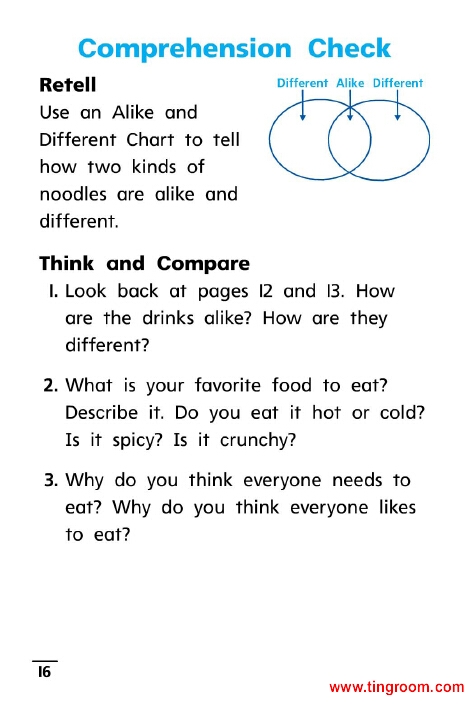 Comprehension Check

Retell
Use an Alike and Different Chart to tell how two kinds of noodles are alike and different.

Different Alike Different

Think and Compare
1. Look back at pages 12 and 13. How are the drinks alike? How are they different?

2. What is your favorite food to eat? Describe it. Do you eat it hot or cold? Is it spicy? Is it crunchy?

3. Why do you think everyone needs to eat? Why do you think everyone likes to eat?

16

www.tingroom.com